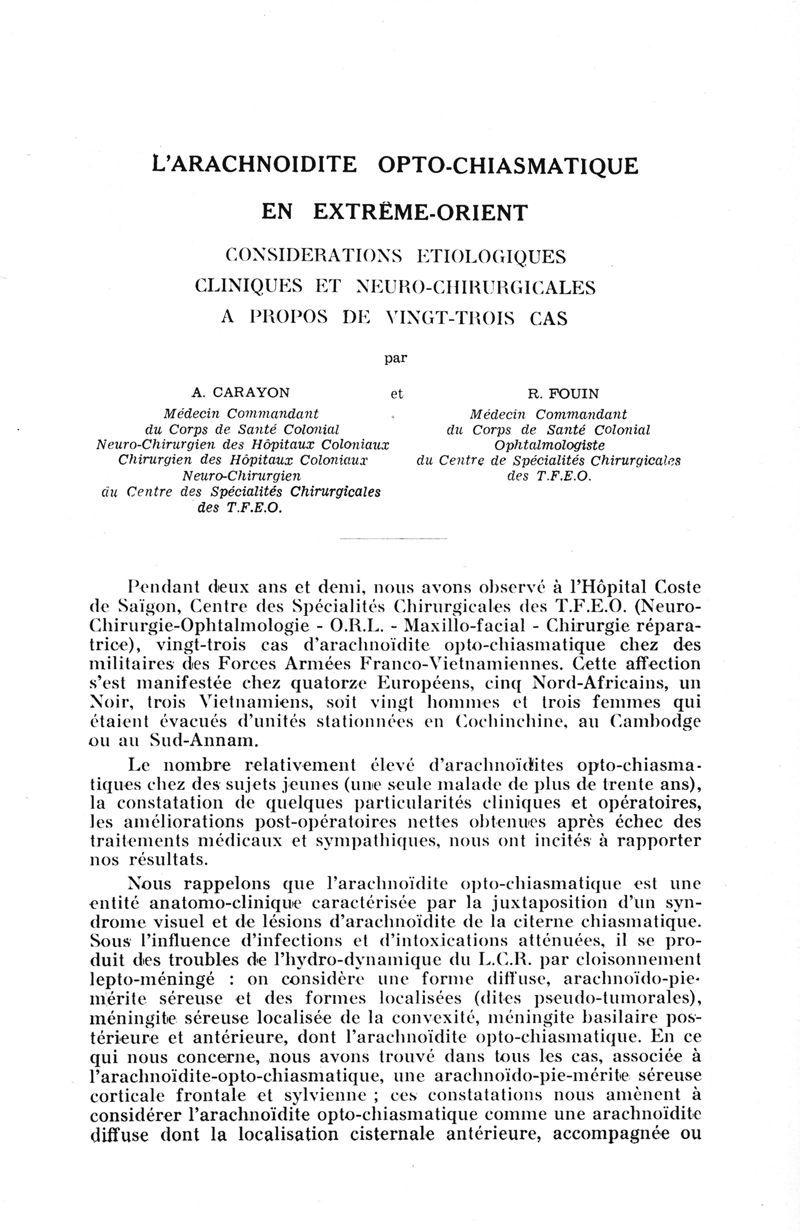 L'ARACHNOIDITE OPTO-CHIASMATIQUE

EN EXTRÊME-ORIENT

CONSIDERATIONS ETIOLOGIQUES
CLINIQUES ET NEURO-CHIRURGICALES
A PROPOS DE VINGT-TROIS CAS

par

A. CARAYON
Médecin Commandant
du Corps de Santé Colonial
Neuro-Chirurgien des Hôpitaux Coloniaux
Chirurgien des Hôpitaux Coloniaux
Neuro-Chirurgien
du Centre des Spécialités Chirurgicales
des T.F.E.O.

et

R. FOUIN
Médecin Commandant
du Corps de Santé Colonial
Ophtalmologiste
du Centre de Spécialités Chirurgicales
des T.F.E.O.

Pendant deux ans et demi, nous avons observé à l'Hôpital Coste de Saïgon, Centre des Spécialités Chirurgicales des T.F.E.O. (Neuro-Chirurgie-Ophtalmologie - O.R.L. - Maxillo-facial - Chirurgie réparatrice), vingt-trois cas d'arachnoïdite opto-chiasmatique chez des militaires des Forces Armées Franco-Vietnamiennes. Cette affection s'est manifestée chez quatorze Européens, cinq Nord-Africains, un Noir, trois Vietnamiens, soit vingt hommes et trois femmes qui étaient évacués d'unités stationnées en Cochinchine, au Cambodge ou au Sud-Annam.

Le nombre relativement élevé d'arachnoïdites opto-chiasmatiques chez des sujets jeunes (une seule malade de plus de trente ans), la constatation de quelques particularités cliniques et opératoires, les améliorations post-opératoires nettes obtenues après échec des traitements médicaux et sympathiques, nous ont incités à rapporter nos résultats.

Nous rappelons que l'arachnoïdite opto-chiasmatique est une entité anatomo-clinique caractérisée par la juxtaposition d'un syndrome visuel et de lésions d'arachnoïdite de la citerne chiasmatique. Sous l'influence d'infections et d'intoxications atténuées, il se produit des troubles de l'hydro-dynamique du L.C.R. par cloisonnement lepto-méningé : on considère une forme diffuse, arachnoïdo-pie-mérite séreuse et des formes localisées (dites pseudo-tumorales), méningite séreuse localisée de la convexité, méningite basilaire postérieure et antérieure, dont l'arachnoïdite opto-chiasmatique. En ce qui nous concerne, nous avons trouvé dans tous les cas, associée à l'arachnoïdite-opto-chiasmatique, une arachnoïdo-pie-mérite séreuse corticale frontale et sylvienne ; ces constatations nous amènent à considérer l'arachnoïdite opto-chiasmatique comme une arachnoïdite diffuse dont la localisation cisternale antérieure, accompagnée ou